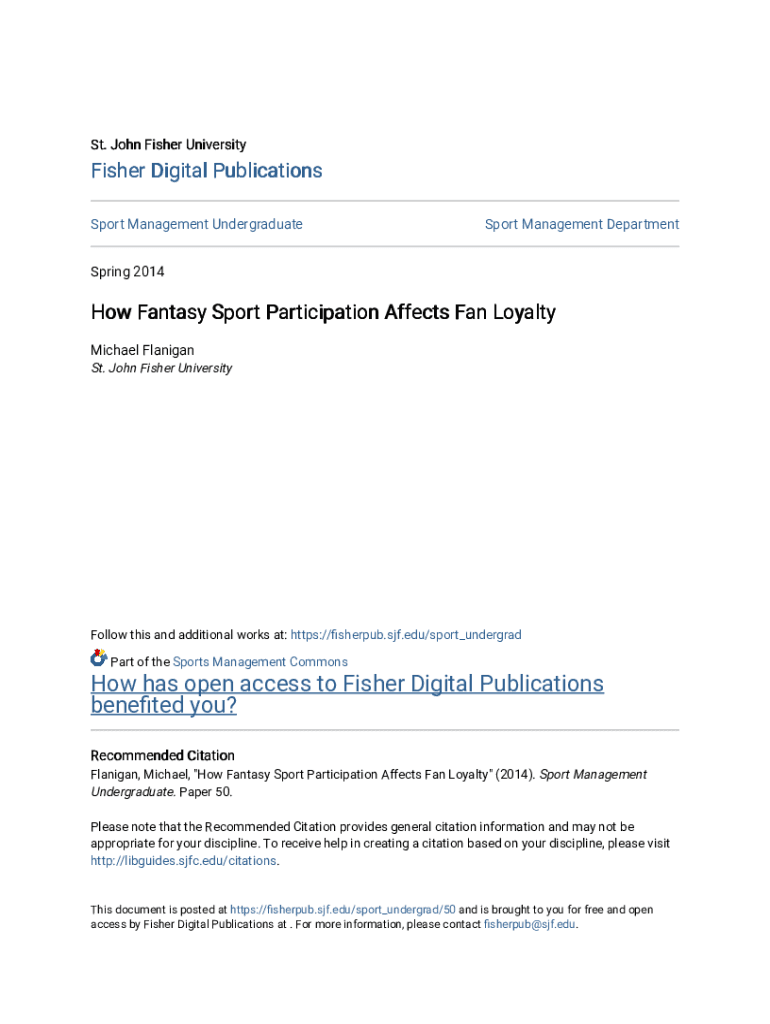 St. John Fisher University

Fisher Digital Publications

Sport Management Undergraduate

Sport Management Department

Spring 2014

How Fantasy Sport Participation Affects Fan Loyalty

Michael Flanigan
St. John Fisher University

Follow this and additional works at: https://fisherpub.sjf.edu/sport_undergrad

Part of the Sports Management Commons

How has open access to Fisher Digital Publications benefited you?

Recommended Citation
Flanigan, Michael, "How Fantasy Sport Participation Affects Fan Loyalty" (2014). Sport Management Undergraduate. Paper 50.

Please note that the Recommended Citation provides general citation information and may not be appropriate for your discipline. To receive help in creating a citation based on your discipline, please visit http://libguides.sjfc.edu/citations.

This document is posted at https://fisherpub.sjf.edu/sport_undergrad/50 and is brought to you for free and open access by Fisher Digital Publications at . For more information, please contact fisherpub@sjf.edu.